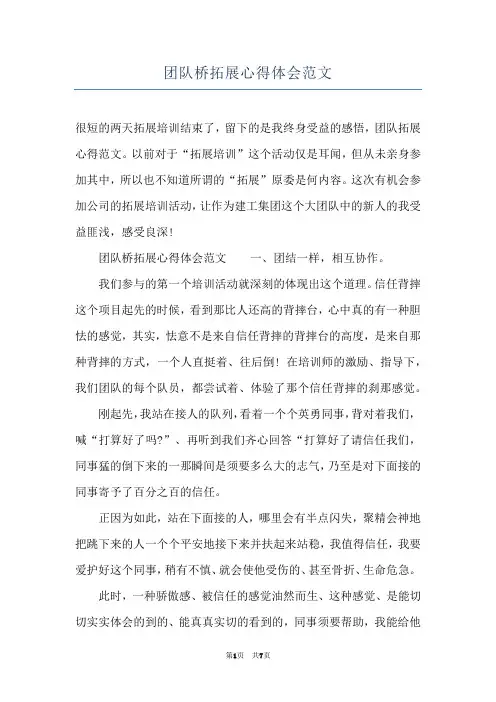 团队桥拓展心得体会范文

很短的两天拓展培训结束了，留下的是我终身受益的感悟，团队拓展心得范文。以前对于“拓展培训”这个活动仅是耳闻，但从未亲身参加其中，所以也不知道所谓的“拓展”原委是何内容。这次有机会参加公司的拓展培训活动，让作为建工集团这个大团队中的新人的我受益匪浅，感受良深！

团队桥拓展心得体会范文　　一、团结一样，相互协作。

我们参与的第一个培训活动就深刻的体现出这个道理。信任背摔这个项目起先的时候，看到那比人还高的背摔台，心中真的有一种胆怯的感觉，其实，怯意不是来自信任背摔的背摔台的高度，是来自那种背摔的方式，一个人直挺着、往后倒！在培训师的激励、指导下，我们团队的每个队员，都尝试着、体验了那个信任背摔的刹那感觉。

刚起先，我站在接人的队列，看着一个个英勇同事，背对着我们，喊“打算好了吗?”、再听到我们齐心回答“打算好了请信任我们，同事猛的倒下来的一那瞬间是须要多么大的志气，乃至是对下面接的同事寄予了百分之百的信任。

正因为如此，站在下面接的人，哪里会有半点闪失，聚精会神地把跳下来的人一个个平安地接下来并扶起来站稳，我值得信任，我要爱护好这个同事，稍有不慎、就会使他受伤的、甚至骨折、生命危急。

此时，一种骄傲感、被信任的感觉油然而生、这种感觉、是能切切实实体会的到的、能真真实切的看到的，同事须要帮助，我能给他

第1页　共7页